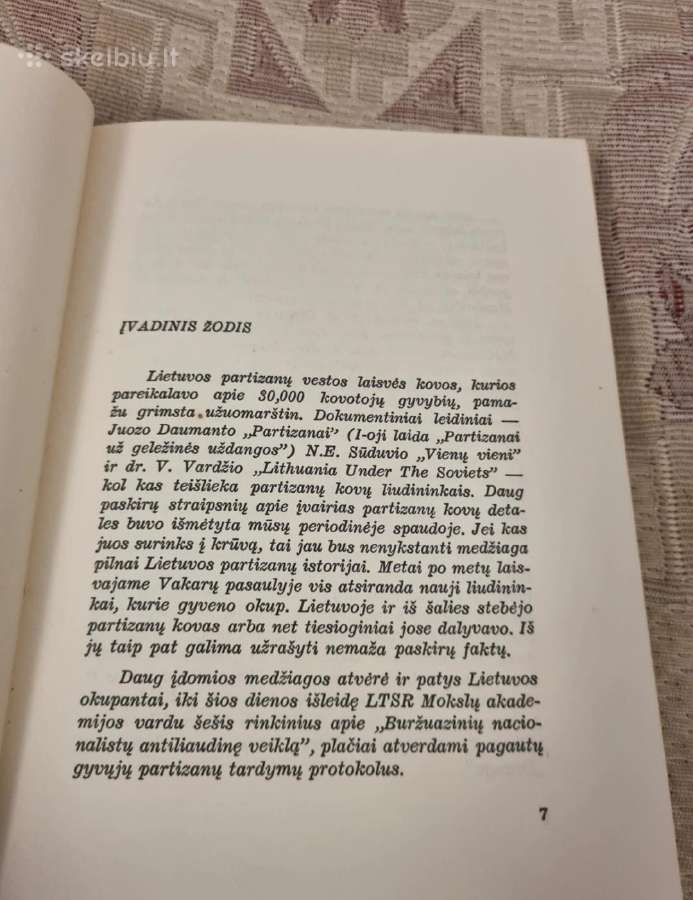 skelbiu.lt

ĮVADINIS ŽODIS

Lietuvos partizanų vestos laisvės kovos, kurios pareikalavo apie 30,000 kovotojų gyvybių, pamažu grimsta užuomarštin. Dokumentiniai leidiniai — Juozo Daumanto „Partizanai" (I-oji laida „Partizanai už geležinės uždangos") N.E. Sūduvio „Vienų vieni" ir dr. V. Vardžio „Lithuania Under The Soviets" — kol kas teišlieka partizanų kovų liudininkais. Daug paskirų straipsnių apie įvairias partizanų kovų detales buvo išmėtyta mūsų periodinėje spaudoje. Jei kas juos surinks į krūvą, tai jau bus nenykstanti medžiaga pilnai Lietuvos partizanų istorijai. Metai po metų laisvajame Vakarų pasaulyje vis atsiranda nauji liudininkai, kurie gyveno okup. Lietuvoje ir iš šalies stebėjo partizanų kovas arba net tiesioginiai jose dalyvavo. Iš jų taip pat galima užrašyti nemaža paskirų faktų.

Daug įdomios medžiagos atvėrė ir patys Lietuvos okupantai, iki šios dienos išleidę LTSR Mokslų akademijos vardu šešis rinkinius apie „Buržuazinių nacionalistų antiliaudinę veiklą", plačiai atverdami pagautų gyvųjų partizanų tardymų protokolus.

7